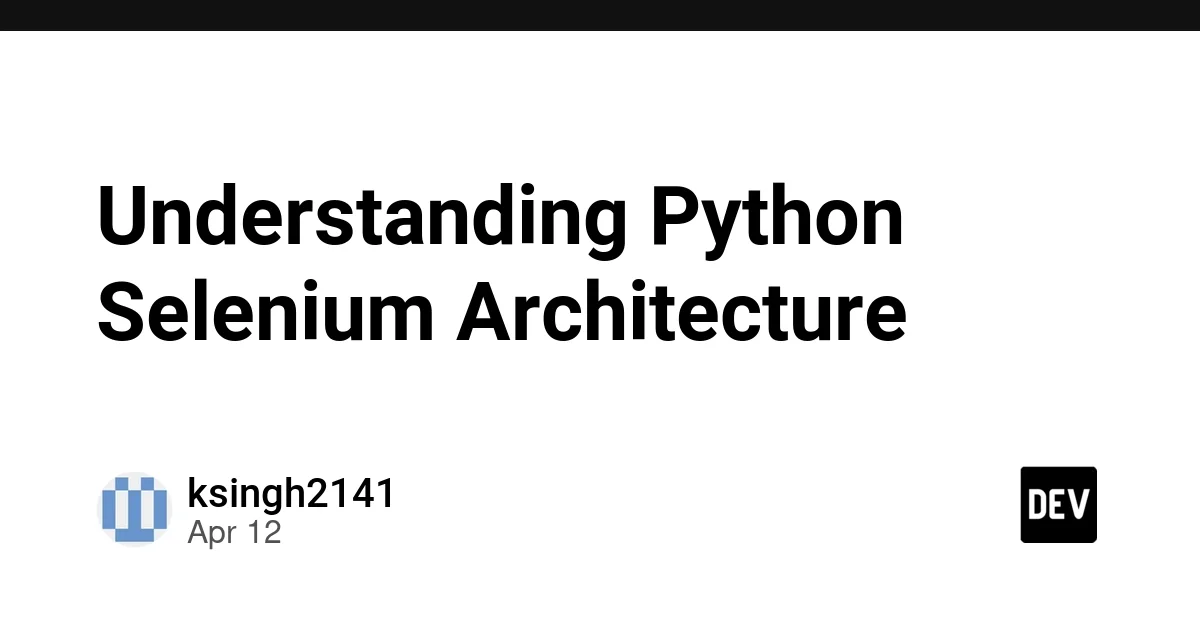 Understanding Python Selenium Architecture

ksingh2141
Apr 12

DEV